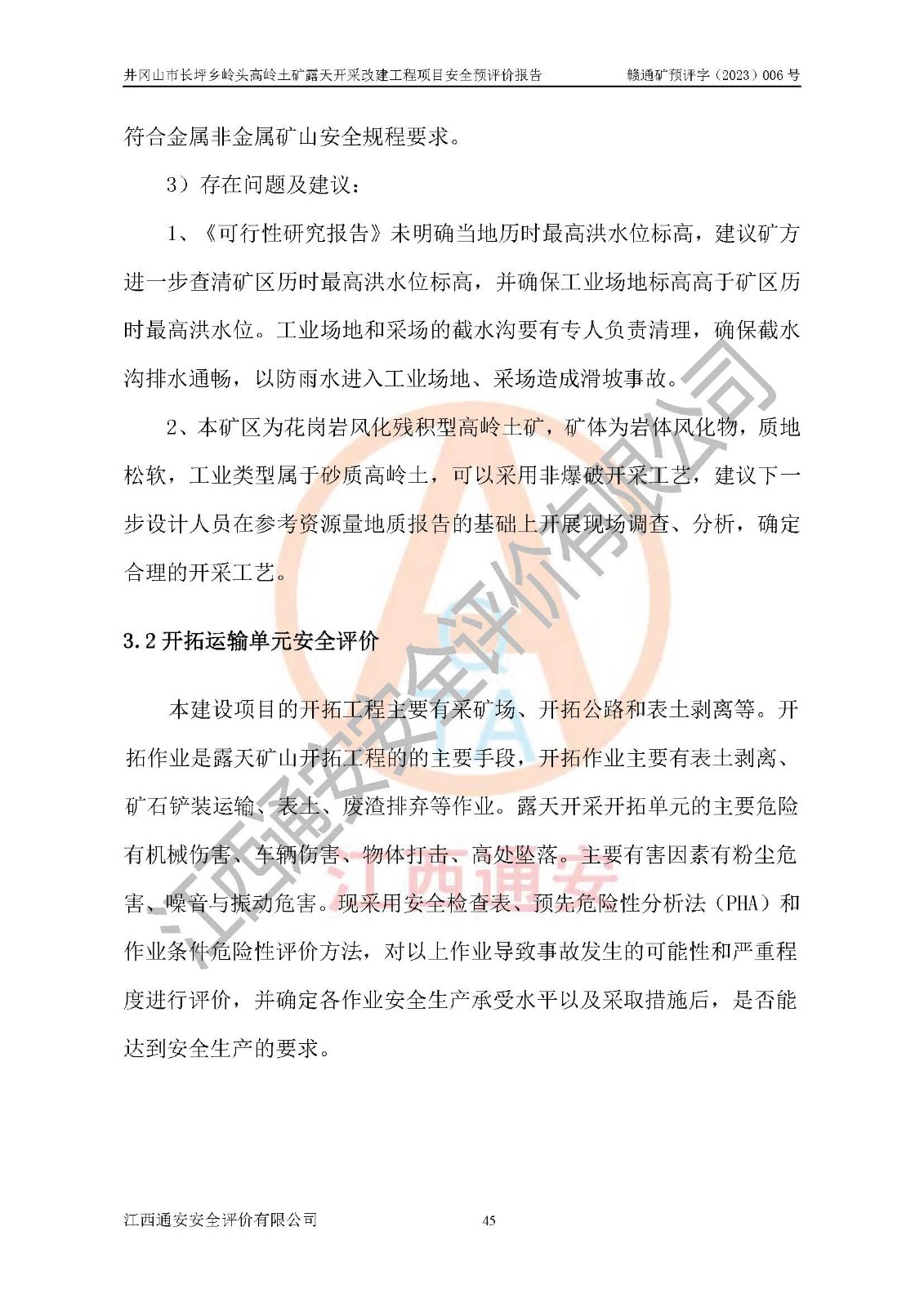 井冈山市长坪乡岭头高岭土矿露天开采改建工程项目安全预评价报告　　赣通矿预评字（2023）006号

符合金属非金属矿山安全规程要求。

3）存在问题及建议：

1、《可行性研究报告》未明确当地历时最高洪水位标高，建议矿方进一步查清矿区历时最高洪水位标高，并确保工业场地标高高于矿区历时最高洪水位。工业场地和采场的截水沟要有专人负责清理，确保截水沟排水通畅，以防雨水进入工业场地、采场造成滑坡事故。

2、本矿区为花岗岩风化残积型高岭土矿，矿体为岩体风化物，质地松软，工业类型属于砂质高岭土，可以采用非爆破开采工艺，建议下一步设计人员在参考资源量地质报告的基础上开展现场调查、分析，确定合理的开采工艺。

3.2 开拓运输单元安全评价

本建设项目的开拓工程主要有采矿场、开拓公路和表土剥离等。开拓作业是露天矿山开拓工程的的主要手段，开拓作业主要有表土剥离、矿石铲装运输、表土、废渣排弃等作业。露天开采开拓单元的主要危险有机械伤害、车辆伤害、物体打击、高处坠落。主要有害因素有粉尘危害、噪音与振动危害。现采用安全检查表、预先危险性分析法（PHA）和作业条件危险性评价方法，对以上作业导致事故发生的可能性和严重程度进行评价，并确定各作业安全生产承受水平以及采取措施后，是否能达到安全生产的要求。

江西通安安全评价有限公司

江西通安

江西通安安全评价有限公司　　45